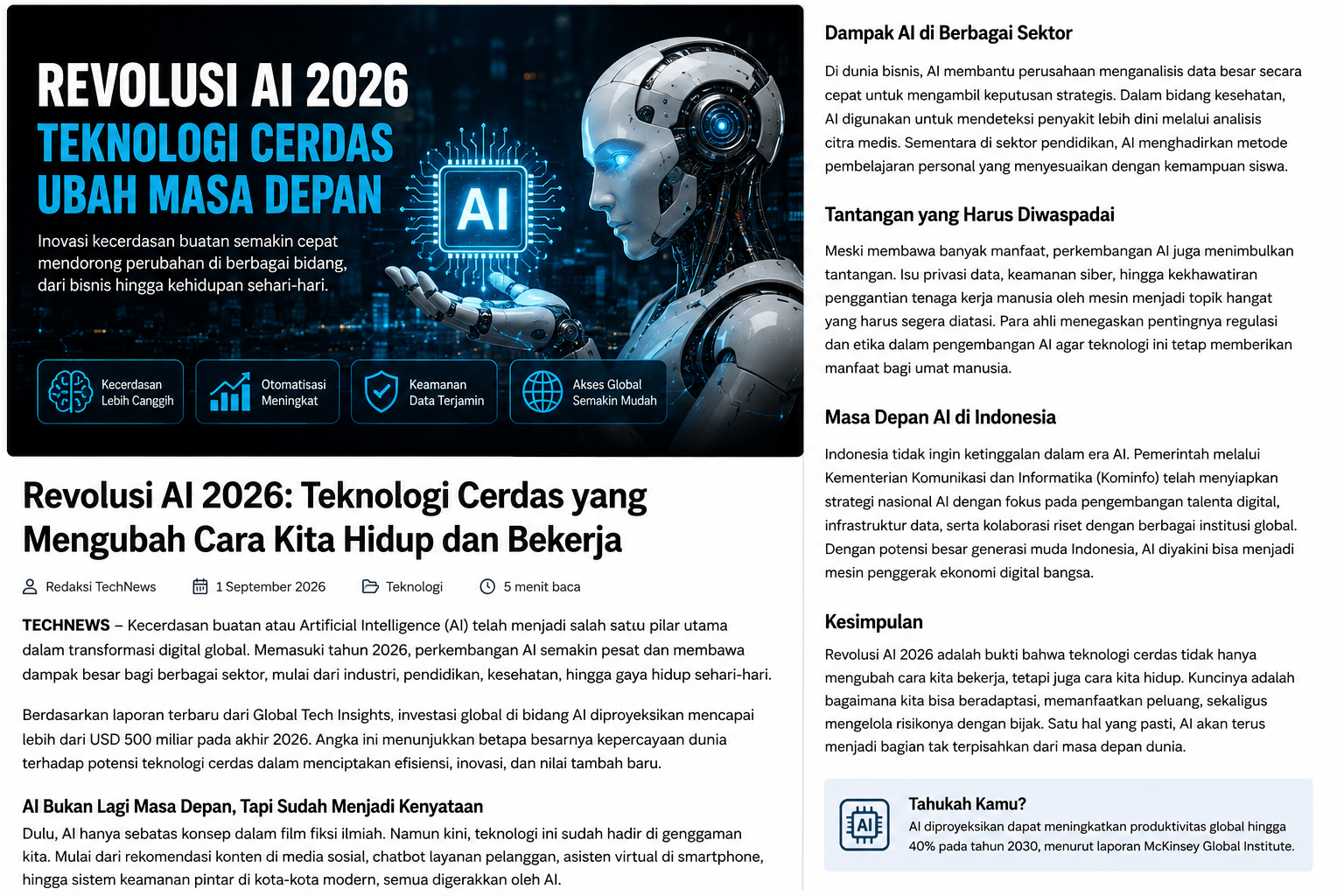 REVOLUSI AI 2026
TEKNOLOGI CERDAS
UBAH MASA DEPAN

Inovasi kecerdasan buatan semakin cepat mendorong perubahan di berbagai bidang, dari bisnis hingga kehidupan sehari-hari.

AI

Kecerdasan Lebih Canggih
Otomatisasi Meningkat
Keamanan Data Terjamin
Akses Global Semakin Mudah

Revolusi AI 2026: Teknologi Cerdas yang Mengubah Cara Kita Hidup dan Bekerja

Redaksi TechNews 1 September 2026 Teknologi 5 menit baca

TECHNEWS – Kecerdasan buatan atau Artificial Intelligence (AI) telah menjadi salah satu pilar utama dalam transformasi digital global. Memasuki tahun 2026, perkembangan AI semakin pesat dan membawa dampak besar bagi berbagai sektor, mulai dari industri, pendidikan, kesehatan, hingga gaya hidup sehari-hari.

Berdasarkan laporan terbaru dari Global Tech Insights, investasi global di bidang AI diproyeksikan mencapai lebih dari USD 500 miliar pada akhir 2026. Angka ini menunjukkan betapa besarnya kepercayaan dunia terhadap potensi teknologi cerdas dalam menciptakan efisiensi, inovasi, dan nilai tambah baru.

AI Bukan Lagi Masa Depan, Tapi Sudah Menjadi Kenyataan

Dulu, AI hanya sebatas konsep dalam film fiksi ilmiah. Namun kini, teknologi ini sudah hadir di genggaman kita. Mulai dari rekomendasi konten di media sosial, chatbot layanan pelanggan, asisten virtual di smartphone, hingga sistem keamanan pintar di kota-kota modern, semua digerakkan oleh AI.

Dampak AI di Berbagai Sektor

Di dunia bisnis, AI membantu perusahaan menganalisis data besar secara cepat untuk mengambil keputusan strategis. Dalam bidang kesehatan, AI digunakan untuk mendeteksi penyakit lebih dini melalui analisis citra medis. Sementara di sektor pendidikan, AI menghadirkan metode pembelajaran personal yang menyesuaikan dengan kemampuan siswa.

Tantangan yang Harus Diwaspadai

Meski membawa banyak manfaat, perkembangan AI juga menimbulkan tantangan. Isu privasi data, keamanan siber, hingga kekhawatiran penggantian tenaga kerja manusia oleh mesin menjadi topik hangat yang harus segera diatasi. Para ahli menegaskan pentingnya regulasi dan etika dalam pengembangan AI agar teknologi ini tetap memberikan manfaat bagi umat manusia.

Masa Depan AI di Indonesia

Indonesia tidak ingin ketinggalan dalam era AI. Pemerintah melalui Kementerian Komunikasi dan Informatika (Kominfo) telah menyiapkan strategi nasional AI dengan fokus pada pengembangan talenta digital, infrastruktur data, serta kolaborasi riset dengan berbagai institusi global. Dengan potensi besar generasi muda Indonesia, AI diyakini bisa menjadi mesin penggerak ekonomi digital bangsa.

Kesimpulan

Revolusi AI 2026 adalah bukti bahwa teknologi cerdas tidak hanya mengubah cara kita bekerja, tetapi juga cara kita hidup. Kuncinya adalah bagaimana kita bisa beradaptasi, memanfaatkan peluang, sekaligus mengelola risikonya dengan bijak. Satu hal yang pasti, AI akan terus menjadi bagian tak terpisahkan dari masa depan dunia.

AI
Tahukah Kamu?
AI diproyeksikan dapat meningkatkan produktivitas global hingga 40% pada tahun 2030, menurut laporan McKinsey Global Institute.